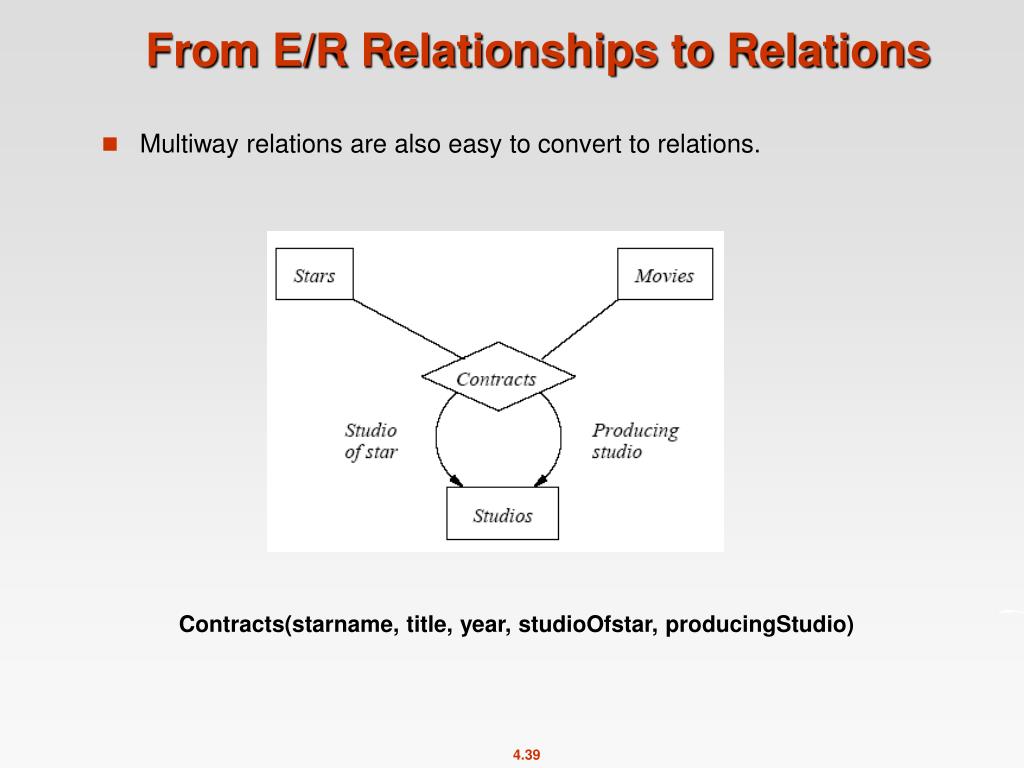 From E/R Relationships to Relations

Multiway relations are also easy to convert to relations.

Stars

Movies

Contracts

Studio of star

Producing studio

Studios

Contracts(starname, title, year, studioOfstar, producingStudio)

4.39